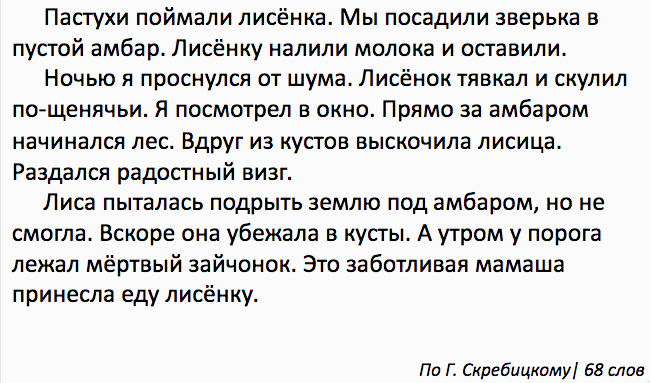 Пастухи поймали лисёнка. Мы посадили зверька в пустой амбар. Лисёнку налили молока и оставили.

Ночью я проснулся от шума. Лисёнок тявкал и скулил по-щенячьи. Я посмотрел в окно. Прямо за амбаром начинался лес. Вдруг из кустов выскочила лисица. Раздался радостный визг.

Лиса пыталась подрыть землю под амбаром, но не смогла. Вскоре она убежала в кусты. А утром у порога лежал мёртвый зайчонок. Это заботливая мамаша принесла еду лисёнку.

По Г. Скребицкому| 68 слов